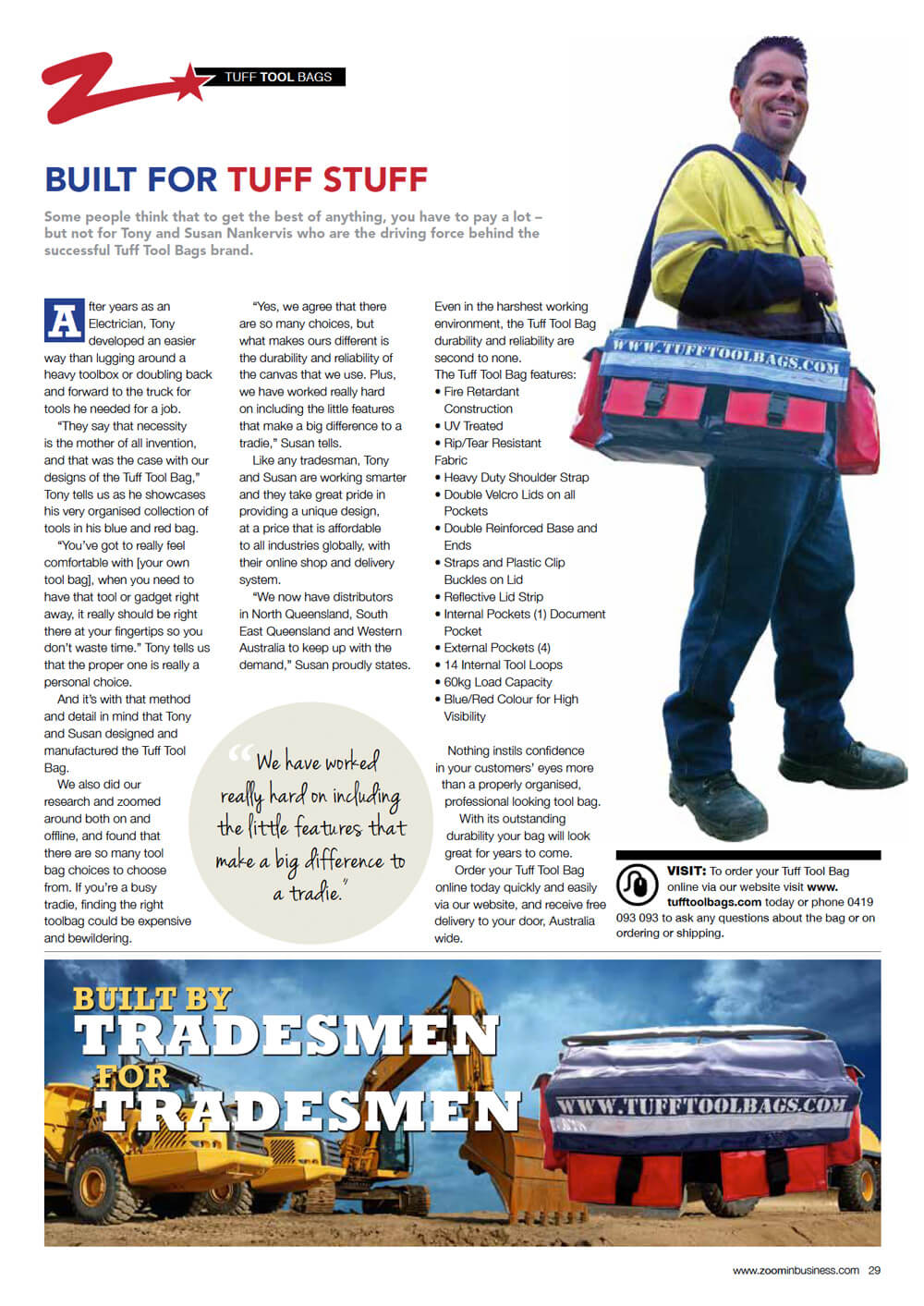 TUFF TOOL BAGS

BUILT FOR TUFF STUFF

Some people think that to get the best of anything, you have to pay a lot – but not for Tony and Susan Nankervis who are the driving force behind the successful Tuff Tool Bags brand.

After years as an Electrician, Tony developed an easier way than lugging around a heavy toolbox or doubling back and forward to the truck for tools he needed for a job.

"They say that necessity is the mother of all invention, and that was the case with our designs of the Tuff Tool Bag," Tony tells us as he showcases his very organised collection of tools in his blue and red bag.

"You've got to really feel comfortable with [your own tool bag], when you need to have that tool or gadget right away, it really should be right there at your fingertips so you don't waste time." Tony tells us that the proper one is really a personal choice.

And it's with that method and detail in mind that Tony and Susan designed and manufactured the Tuff Tool Bag.

We also did our research and zoomed around both on and offline, and found that there are so many tool bag choices to choose from. If you're a busy tradie, finding the right toolbag could be expensive and bewildering.

"Yes, we agree that there are so many choices, but what makes ours different is the durability and reliability of the canvas that we use. Plus, we have worked really hard on including the little features that make a big difference to a tradie," Susan tells.

Like any tradesman, Tony and Susan are working smarter and they take great pride in providing a unique design, at a price that is affordable to all industries globally, with their online shop and delivery system.

"We now have distributors in North Queensland, South East Queensland and Western Australia to keep up with the demand," Susan proudly states.

"We have worked really hard on including the little features that make a big difference to a tradie."

Even in the harshest working environment, the Tuff Tool Bag durability and reliability are second to none.

The Tuff Tool Bag features:
• Fire Retardant Construction
• UV Treated
• Rip/Tear Resistant Fabric
• Heavy Duty Shoulder Strap
• Double Velcro Lids on all Pockets
• Double Reinforced Base and Ends
• Straps and Plastic Clip Buckles on Lid
• Reflective Lid Strip
• Internal Pockets (1) Document Pocket
• External Pockets (4)
• 14 Internal Tool Loops
• 60kg Load Capacity
• Blue/Red Colour for High Visibility

Nothing instils confidence in your customers' eyes more than a properly organised, professional looking tool bag.

With its outstanding durability your bag will look great for years to come.

Order your Tuff Tool Bag online today quickly and easily via our website, and receive free delivery to your door, Australia wide.

WWW.TUFFTOOLBAGS.COM

VISIT: To order your Tuff Tool Bag online via our website visit www.tufftoolbags.com today or phone 0419 093 093 to ask any questions about the bag or on ordering or shipping.

BUILT BY
TRADESMEN
FOR
TRADESMEN

WWW.TUFFTOOLBAGS.COM

www.zoominbusiness.com 29